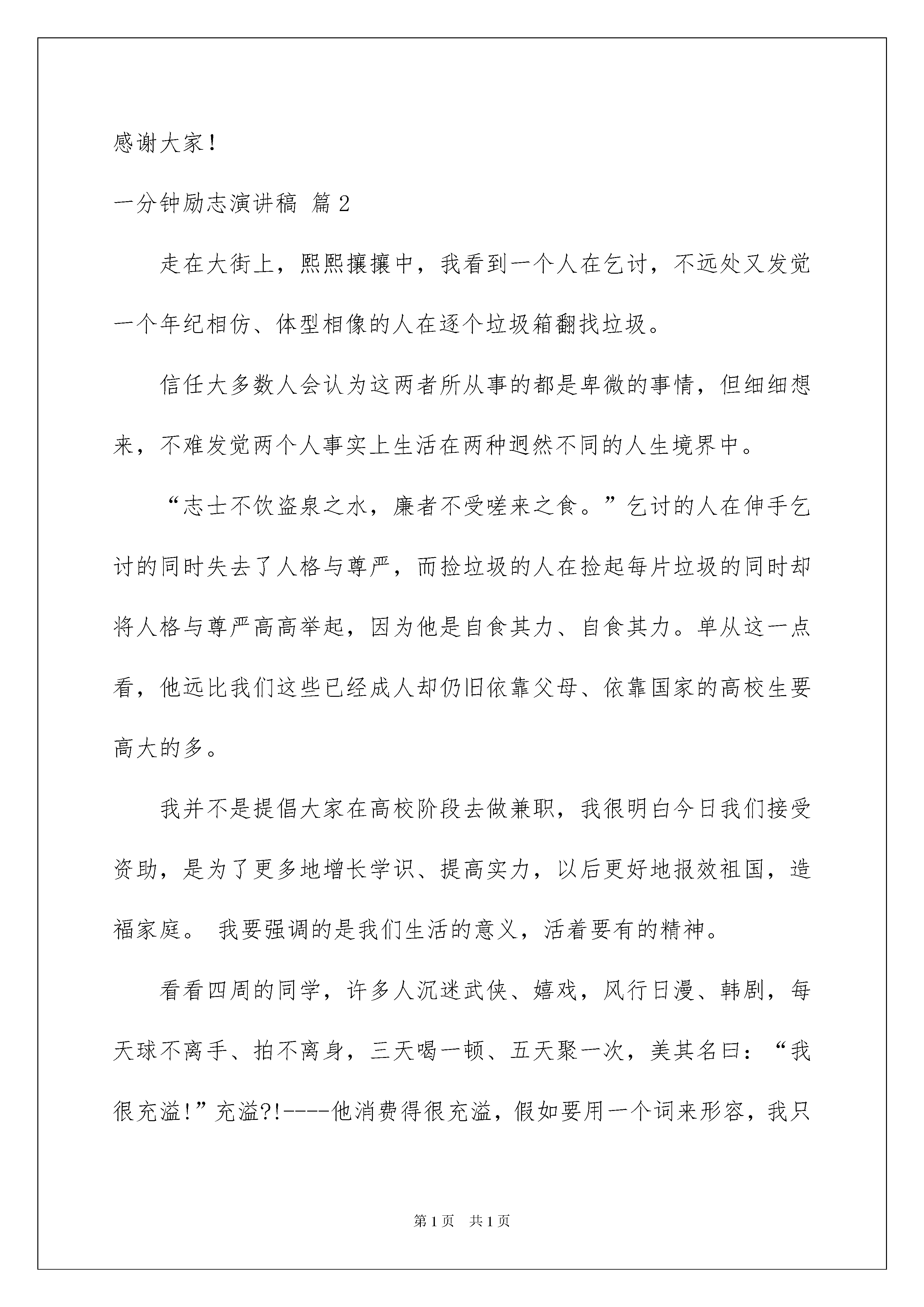 感谢大家！

一分钟励志演讲稿 篇 2

走在大街上，熙熙攘攘中，我看到一个人在乞讨，不远处又发觉一个年纪相仿、体型相像的人在逐个垃圾箱翻找垃圾。

信任大多数人会认为这两者所从事的都是卑微的事情，但细细想来，不难发觉两个人事实上生活在两种迥然不同的人生境界中。

“志士不饮盗泉之水，廉者不受嗟来之食。”乞讨的人在伸手乞讨的同时失去了人格与尊严，而捡垃圾的人在捡起每片垃圾的同时却将人格与尊严高高举起，因为他是自食其力、自食其力。单从这一点看，他远比我们这些已经成人却仍旧依靠父母、依靠国家的高校生要高大的多。

我并不是提倡大家在高校阶段去做兼职，我很明白今日我们接受资助，是为了更多地增长学识、提高实力，以后更好地报效祖国，造福家庭。 我要强调的是我们生活的意义，活着要有的精神。

看看四周的同学，许多人沉迷武侠、嬉戏，风行日漫、韩剧，每天球不离手、拍不离身，三天喝一顿、五天聚一次，美其名曰：“我很充溢！”充溢?!----他消费得很充溢，假如要用一个词来形容，我只

第 1 页　共 1 页